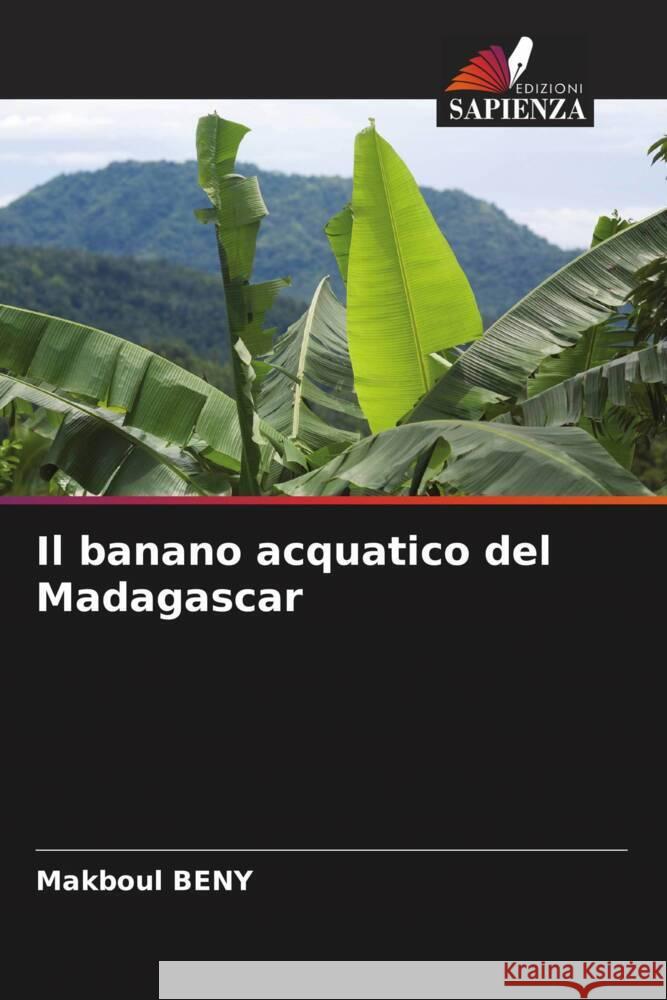 EDIZIONI
SAPIENZA

Il banano acquatico del Madagascar

Makboul BENY